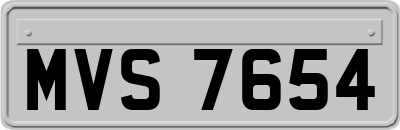 MVS 7654